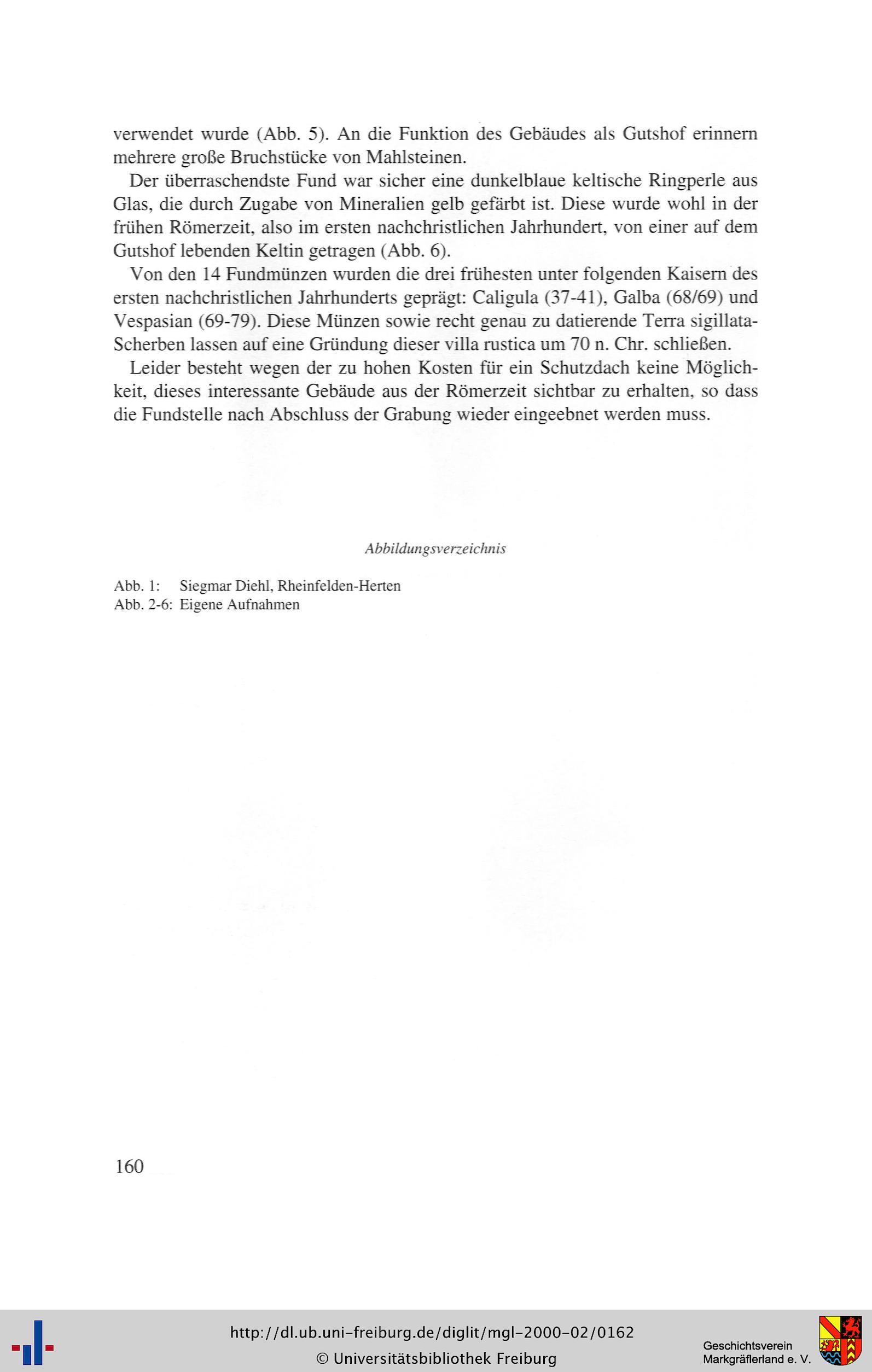 verwendet wurde (Abb. 5). An die Funktion des Gebäudes als Gutshof erinnern mehrere große Bruchstücke von Mahlsteinen.

Der überraschendste Fund war sicher eine dunkelblaue keltische Ringperle aus Glas, die durch Zugabe von Mineralien gelb gefärbt ist. Diese wurde wohl in der frühen Römerzeit, also im ersten nachchristlichen Jahrhundert, von einer auf dem Gutshof lebenden Keltin getragen (Abb. 6).

Von den 14 Fundmünzen wurden die drei frühesten unter folgenden Kaisern des ersten nachchristlichen Jahrhunderts geprägt: Caligula (37-41), Galba (68/69) und Vespasian (69-79). Diese Münzen sowie recht genau zu datierende Terra sigillata-Scherben lassen auf eine Gründung dieser villa rustica um 70 n. Chr. schließen.

Leider besteht wegen der zu hohen Kosten für ein Schutzdach keine Möglichkeit, dieses interessante Gebäude aus der Römerzeit sichtbar zu erhalten, so dass die Fundstelle nach Abschluss der Grabung wieder eingeebnet werden muss.

Abbildungsverzeichnis

Abb. 1: Siegmar Diehl, Rheinfelden-Herten
Abb. 2-6: Eigene Aufnahmen

160

http://dl.ub.uni-freiburg.de/diglit/mgl-2000-02/0162
© Universitätsbibliothek Freiburg

Geschichtsverein
Markgräflerland e. V.